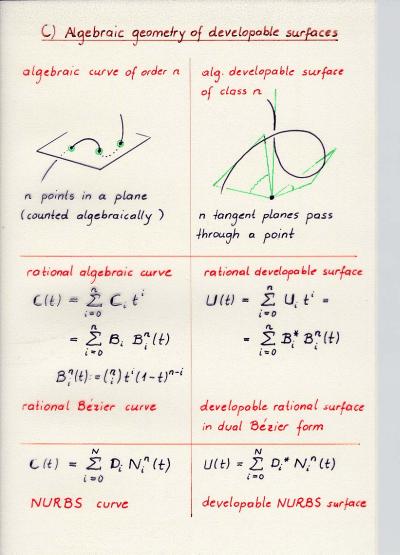 C) Algebraic geometry of developable surfaces

algebraic curve of order n

n points in a plane
(counted algebraically)

alg. developable surface of class n

n tangent planes pass through a point

rational algebraic curve

$C(t) = \sum_{i=0}^{n} C_i t^i$

$= \sum_{i=0}^{n} B_i B_i^n(t)$

$B_i^n(t) := \binom{n}{i} t^i (1-t)^{n-i}$

rational Bézier curve

rational developable surface

$U(t) = \sum_{i=0}^{n} U_i t^i =$

$= \sum_{i=0}^{n} B_i^* B_i^n(t)$

developable rational surface in dual Bézier form

$C(t) = \sum_{i=0}^{N} D_i N_i^n(t)$

NURBS curve

$U(t) = \sum_{i=0}^{N} D_i^* N_i^n(t)$

developable NURBS surface